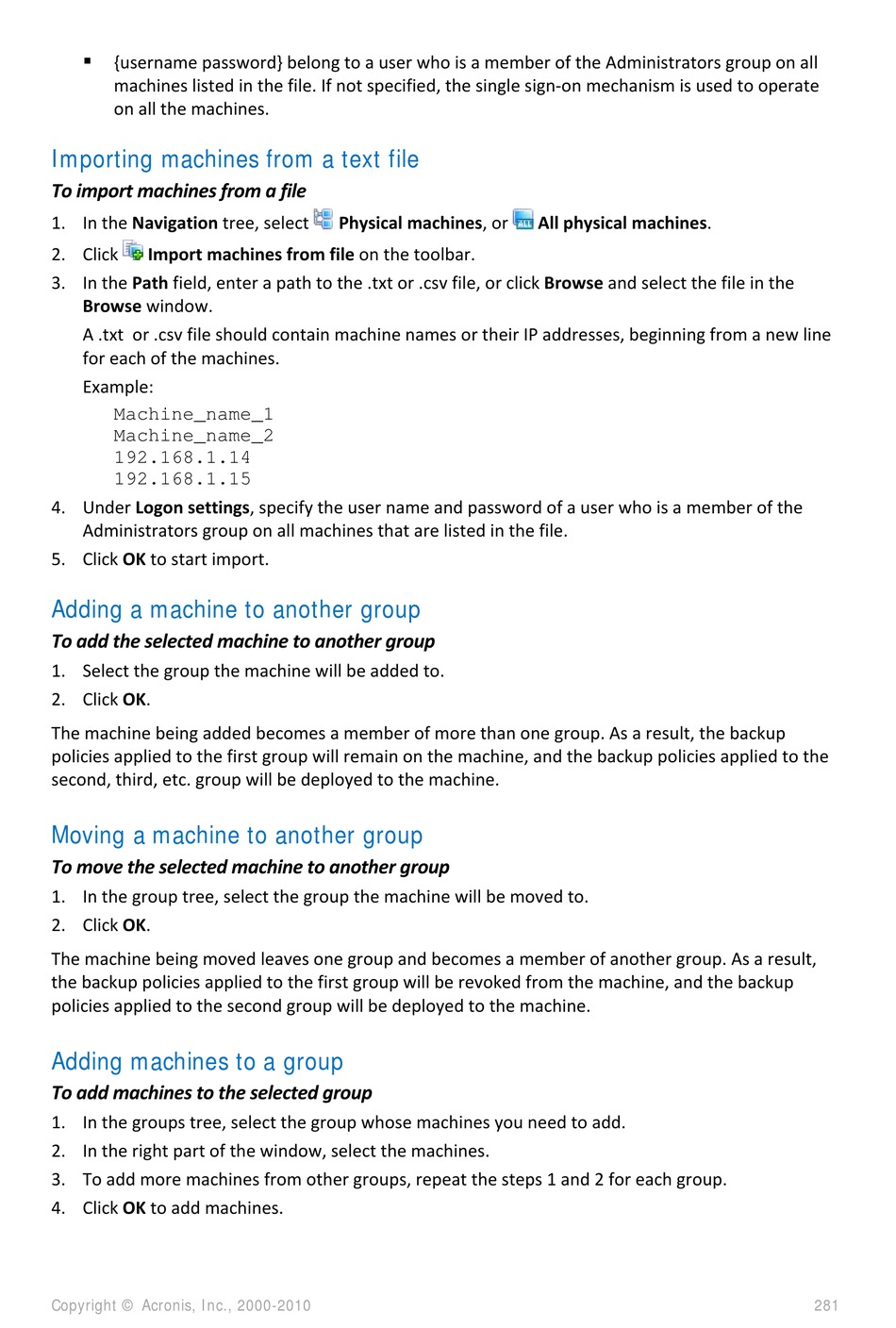 ▪ {username password} belong to a user who is a member of the Administrators group on all machines listed in the file. If not specified, the single sign-on mechanism is used to operate on all the machines.

Importing machines from a text file

To import machines from a file

1. In the Navigation tree, select Physical machines, or All physical machines.
2. Click Import machines from file on the toolbar.
3. In the Path field, enter a path to the .txt or .csv file, or click Browse and select the file in the Browse window.

A .txt or .csv file should contain machine names or their IP addresses, beginning from a new line for each of the machines.

Example:

Machine_name_1
Machine_name_2
192.168.1.14
192.168.1.15

4. Under Logon settings, specify the user name and password of a user who is a member of the Administrators group on all machines that are listed in the file.
5. Click OK to start import.

Adding a machine to another group

To add the selected machine to another group

1. Select the group the machine will be added to.
2. Click OK.

The machine being added becomes a member of more than one group. As a result, the backup policies applied to the first group will remain on the machine, and the backup policies applied to the second, third, etc. group will be deployed to the machine.

Moving a machine to another group

To move the selected machine to another group

1. In the group tree, select the group the machine will be moved to.
2. Click OK.

The machine being moved leaves one group and becomes a member of another group. As a result, the backup policies applied to the first group will be revoked from the machine, and the backup policies applied to the second group will be deployed to the machine.

Adding machines to a group

To add machines to the selected group

1. In the groups tree, select the group whose machines you need to add.
2. In the right part of the window, select the machines.
3. To add more machines from other groups, repeat the steps 1 and 2 for each group.
4. Click OK to add machines.

Copyright © Acronis, Inc., 2000-2010 281